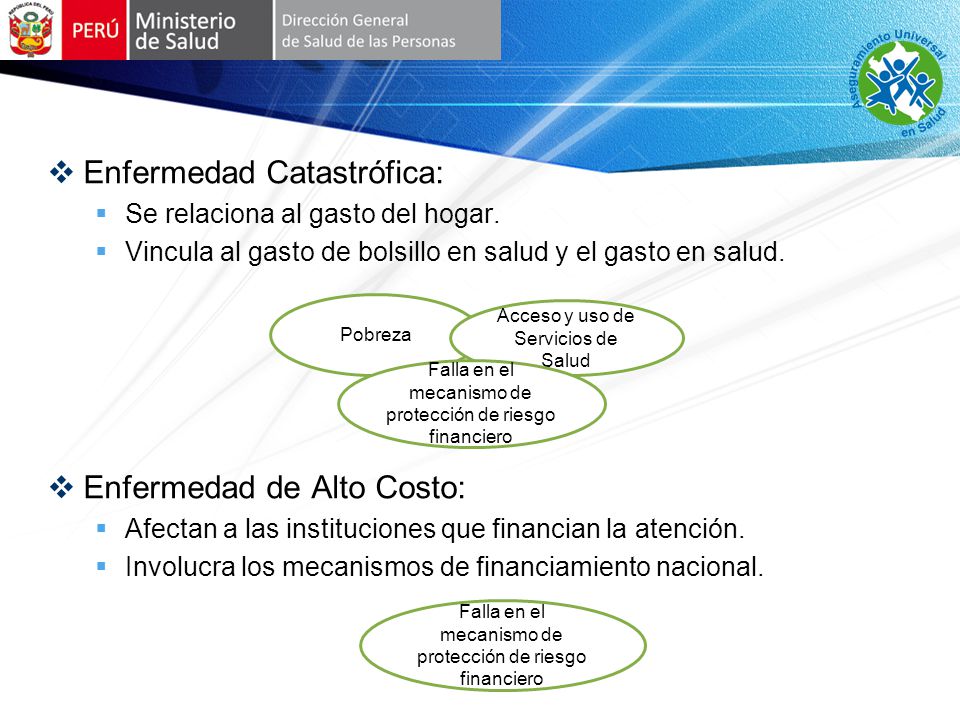 REPÚBLICA DEL PERÚ

PERÚ Ministerio de Salud

Dirección General de Salud de las Personas

Aseguramiento Universal en Salud

❖ Enfermedad Catastrófica:
▪ Se relaciona al gasto del hogar.
▪ Vincula al gasto de bolsillo en salud y el gasto en salud.

Pobreza

Acceso y uso de Servicios de Salud

Falla en el mecanismo de protección de riesgo financiero

❖ Enfermedad de Alto Costo:
▪ Afectan a las instituciones que financian la atención.
▪ Involucra los mecanismos de financiamiento nacional.

Falla en el mecanismo de protección de riesgo financiero